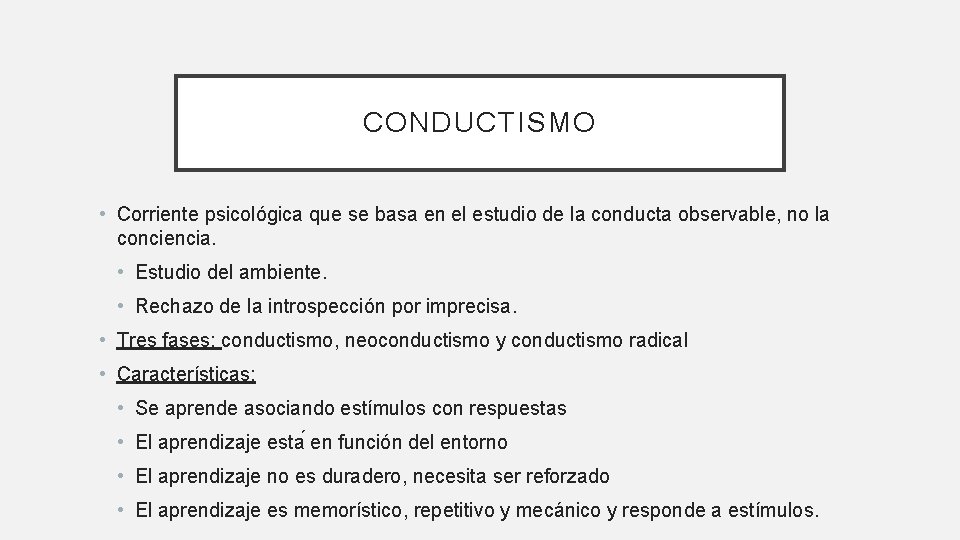 CONDUCTISMO

• Corriente psicológica que se basa en el estudio de la conducta observable, no la conciencia.

• Estudio del ambiente.

• Rechazo de la introspección por imprecisa.

• Tres fases: conductismo, neoconductismo y conductismo radical

• Características:

• Se aprende asociando estímulos con respuestas

• El aprendizaje está en función del entorno

• El aprendizaje no es duradero, necesita ser reforzado

• El aprendizaje es memorístico, repetitivo y mecánico y responde a estímulos.